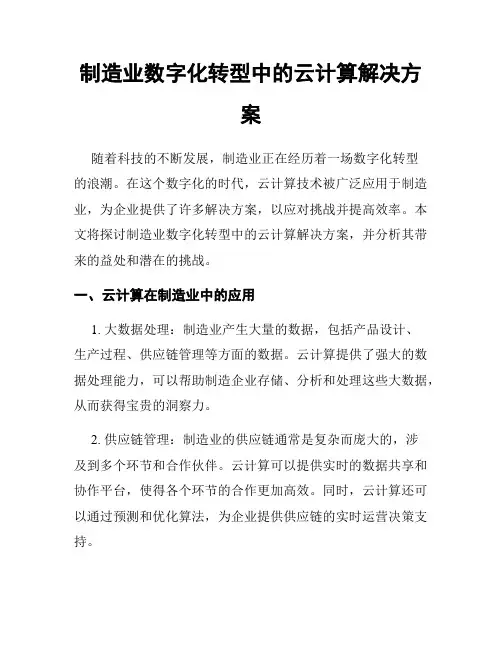 制造业数字化转型中的云计算解决方案

随着科技的不断发展，制造业正在经历着一场数字化转型的浪潮。在这个数字化的时代，云计算技术被广泛应用于制造业，为企业提供了许多解决方案，以应对挑战并提高效率。本文将探讨制造业数字化转型中的云计算解决方案，并分析其带来的益处和潜在的挑战。

一、云计算在制造业中的应用

1. 大数据处理：制造业产生大量的数据，包括产品设计、生产过程、供应链管理等方面的数据。云计算提供了强大的数据处理能力，可以帮助制造企业存储、分析和处理这些大数据，从而获得宝贵的洞察力。

2. 供应链管理：制造业的供应链通常是复杂而庞大的，涉及到多个环节和合作伙伴。云计算可以提供实时的数据共享和协作平台，使得各个环节的合作更加高效。同时，云计算还可以通过预测和优化算法，为企业提供供应链的实时运营决策支持。